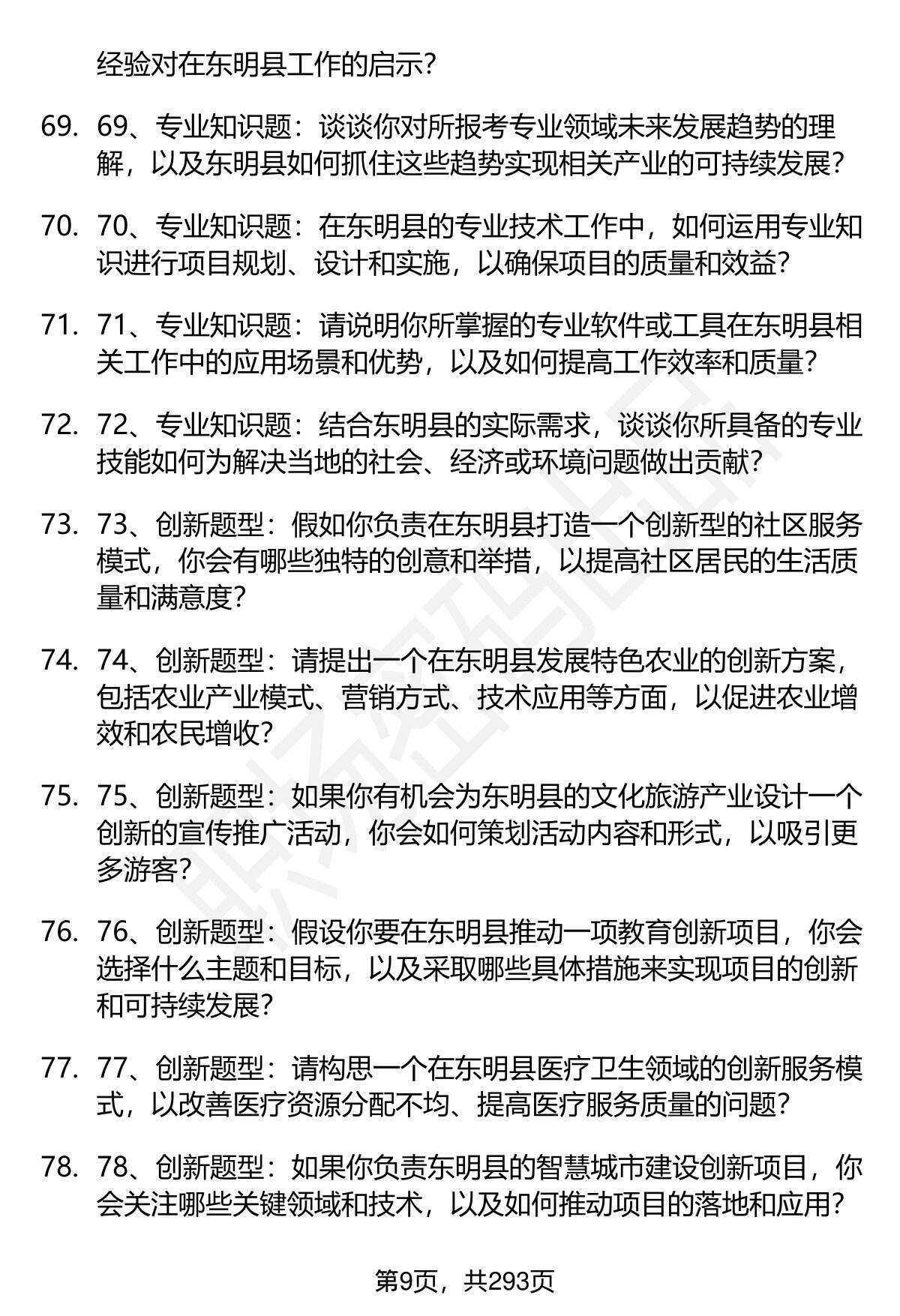 经验对在东明县工作的启示？

69. 69、专业知识题：谈谈你对所报考专业领域未来发展趋势的理解，以及东明县如何抓住这些趋势实现相关产业的可持续发展？

70. 70、专业知识题：在东明县的专业技术工作中，如何运用专业知识进行项目规划、设计和实施，以确保项目的质量和效益？

71. 71、专业知识题：请说明你所掌握的专业软件或工具在东明县相关工作中的应用场景和优势，以及如何提高工作效率和质量？

72. 72、专业知识题：结合东明县的实际需求，谈谈你所具备的专业技能如何为解决当地的社会、经济或环境问题做出贡献？

73. 73、创新题型：假如你负责在东明县打造一个创新型的社区服务模式，你会有哪些独特的创意和举措，以提高社区居民的生活质量和满意度？

74. 74、创新题型：请提出一个在东明县发展特色农业的创新方案，包括农业产业模式、营销方式、技术应用等方面，以促进农业增效和农民增收？

75. 75、创新题型：如果你有机会为东明县的文化旅游产业设计一个创新的宣传推广活动，你会如何策划活动内容和形式，以吸引更多游客？

76. 76、创新题型：假设你要在东明县推动一项教育创新项目，你会选择什么主题和目标，以及采取哪些具体措施来实现项目的创新和可持续发展？

77. 77、创新题型：请构思一个在东明县医疗卫生领域的创新服务模式，以改善医疗资源分配不均、提高医疗服务质量的问题？

78. 78、创新题型：如果你负责东明县的智慧城市建设创新项目，你会关注哪些关键领域和技术，以及如何推动项目的落地和应用？

第9页，共293页